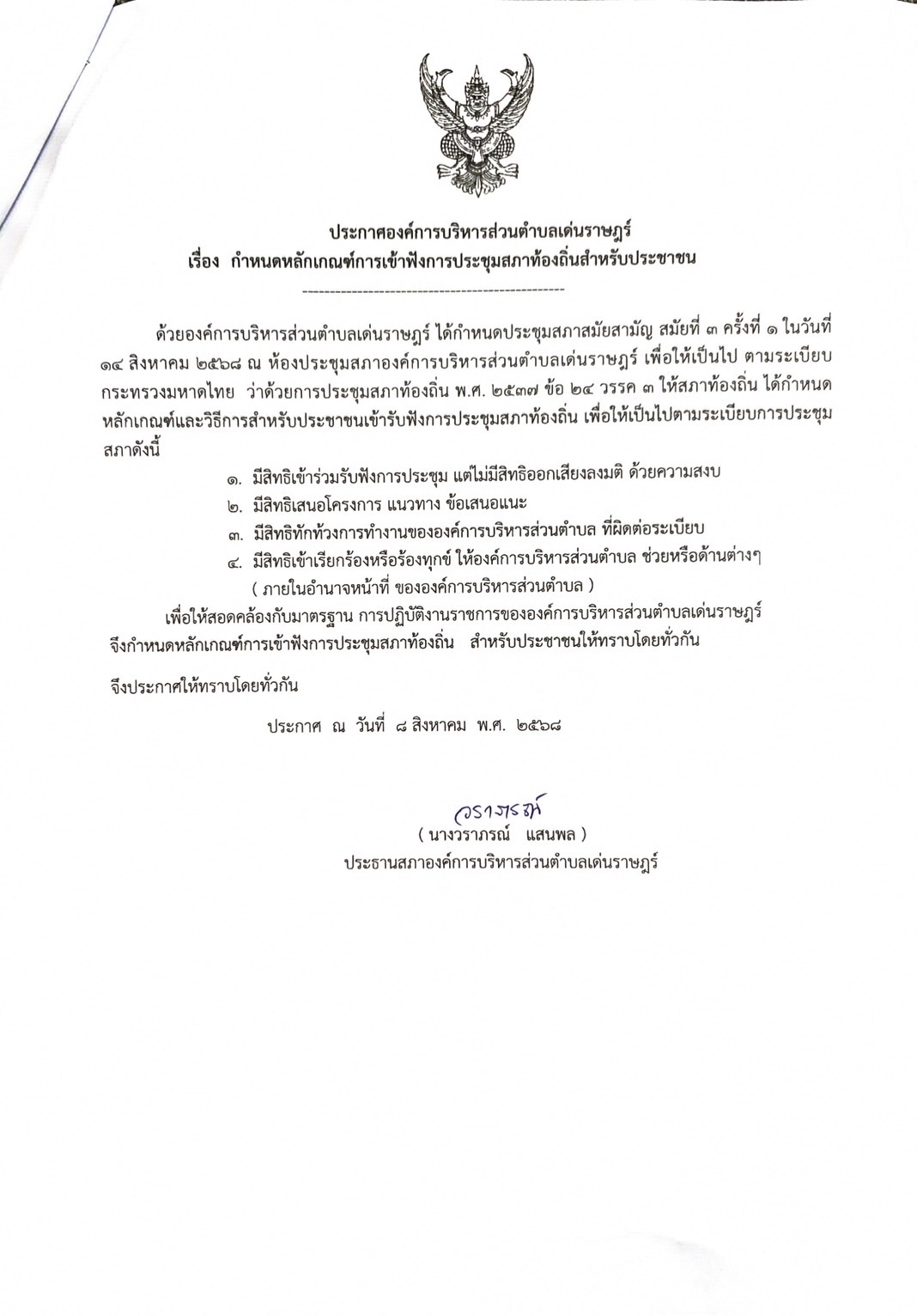 ประกาศองค์การบริหารส่วนตำบลเด่นราษฎร์
เรื่อง กำหนดหลักเกณฑ์การเข้าฟังการประชุมสภาท้องถิ่นสำหรับประชาชน

ด้วยองค์การบริหารส่วนตำบลเด่นราษฎร์ ได้กำหนดประชุมสภาสมัยสามัญ สมัยที่ ๓ ครั้งที่ ๑ ในวันที่ ๑๔ สิงหาคม ๒๕๖๘ ณ ห้องประชุมสภาองค์การบริหารส่วนตำบลเด่นราษฎร์ เพื่อให้เป็นไป ตามระเบียบกระทรวงมหาดไทย ว่าด้วยการประชุมสภาท้องถิ่น พ.ศ. ๒๕๓๗ ข้อ ๒๔ วรรค ๓ ให้สภาท้องถิ่น ได้กำหนดหลักเกณฑ์และวิธีการสำหรับประชาชนเข้ารับฟังการประชุมสภาท้องถิ่น เพื่อให้เป็นไปตามระเบียบการประชุมสภาดังนี้

๑. มีสิทธิเข้าร่วมรับฟังการประชุม แต่ไม่มีสิทธิออกเสียงลงมติ ด้วยความสงบ
๒. มีสิทธิเสนอโครงการ แนวทาง ข้อเสนอแนะ
๓. มีสิทธิทักท้วงการทำงานขององค์การบริหารส่วนตำบล ที่ผิดต่อระเบียบ
๔. มีสิทธิเข้าเรียกร้องหรือร้องทุกข์ ให้องค์การบริหารส่วนตำบล ช่วยหรือด้านต่างๆ ( ภายในอำนาจหน้าที่ ขององค์การบริหารส่วนตำบล )

เพื่อให้สอดคล้องกับมาตรฐาน การปฏิบัติงานราชการขององค์การบริหารส่วนตำบลเด่นราษฎร์ จึงกำหนดหลักเกณฑ์การเข้าฟังการประชุมสภาท้องถิ่น สำหรับประชาชนให้ทราบโดยทั่วกัน

จึงประกาศให้ทราบโดยทั่วกัน

ประกาศ ณ วันที่ ๘ สิงหาคม พ.ศ. ๒๕๖๘

วราภรณ์
( นางวราภรณ์ แสนพล )
ประธานสภาองค์การบริหารส่วนตำบลเด่นราษฎร์